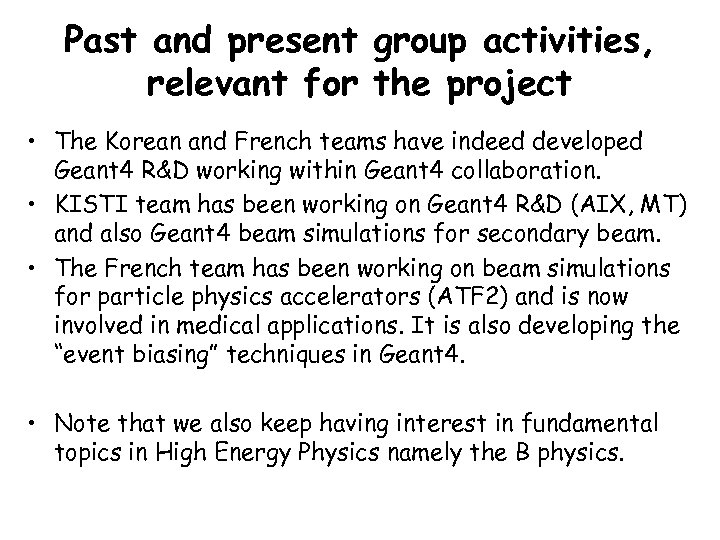 Past and present group activities, relevant for the project

• The Korean and French teams have indeed developed Geant4 R&D working within Geant4 collaboration.
• KISTI team has been working on Geant4 R&D (AIX, MT) and also Geant4 beam simulations for secondary beam.
• The French team has been working on beam simulations for particle physics accelerators (ATF2) and is now involved in medical applications. It is also developing the "event biasing" techniques in Geant4.

• Note that we also keep having interest in fundamental topics in High Energy Physics namely the B physics.